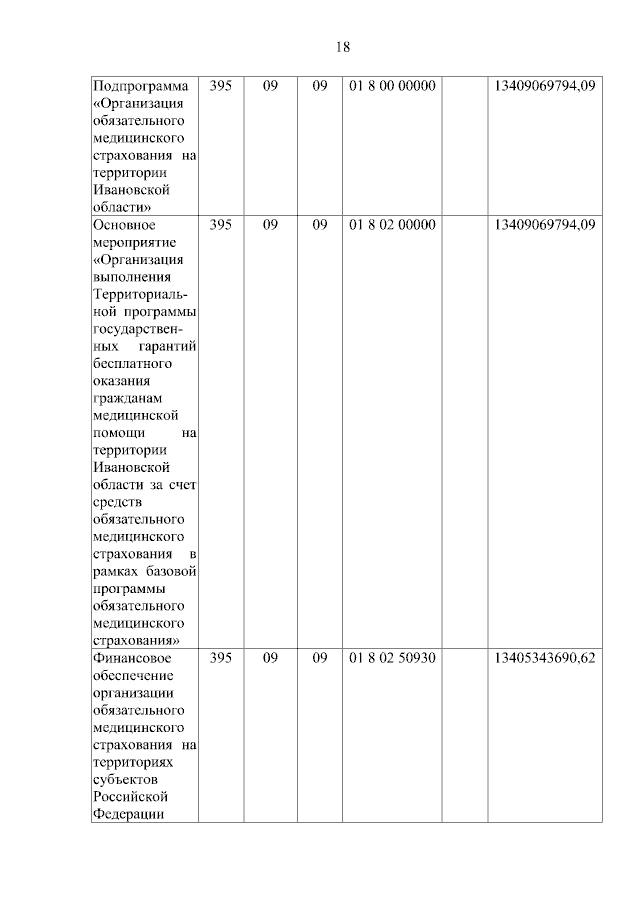 18

| | | | | | | |
|---|---|---|---|---|---|---|
| Подпрограмма «Организация обязательного медицинского страхования на территории Ивановской области» | 395 | 09 | 09 | 01 8 00 00000 | | 13409069794,09 |
| Основное мероприятие «Организация выполнения Территориальной программы государственных гарантий бесплатного оказания гражданам медицинской помощи на территории Ивановской области за счет средств обязательного медицинского страхования в рамках базовой программы обязательного медицинского страхования» | 395 | 09 | 09 | 01 8 02 00000 | | 13409069794,09 |
| Финансовое обеспечение организации обязательного медицинского страхования на территориях субъектов Российской Федерации | 395 | 09 | 09 | 01 8 02 50930 | | 13405343690,62 |